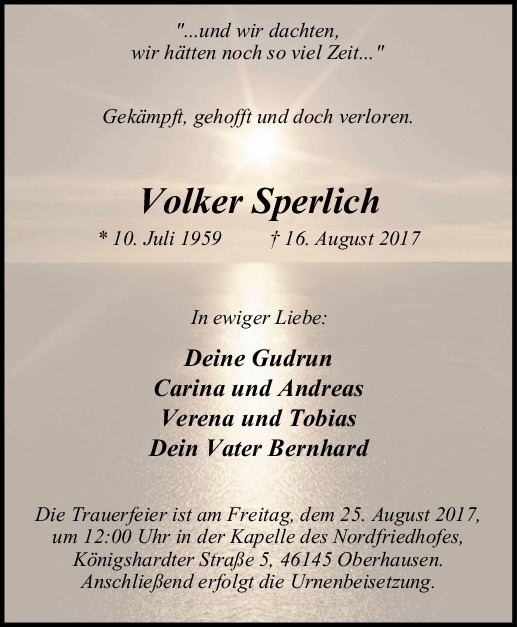 "...und wir dachten,
wir hätten noch so viel Zeit..."

Gekämpft, gehofft und doch verloren.

Volker Sperlich

* 10. Juli 1959 † 16. August 2017

In ewiger Liebe:

Deine Gudrun
Carina und Andreas
Verena und Tobias
Dein Vater Bernhard

Die Trauerfeier ist am Freitag, dem 25. August 2017, um 12:00 Uhr in der Kapelle des Nordfriedhofes, Königshardter Straße 5, 46145 Oberhausen. Anschließend erfolgt die Urnenbeisetzung.